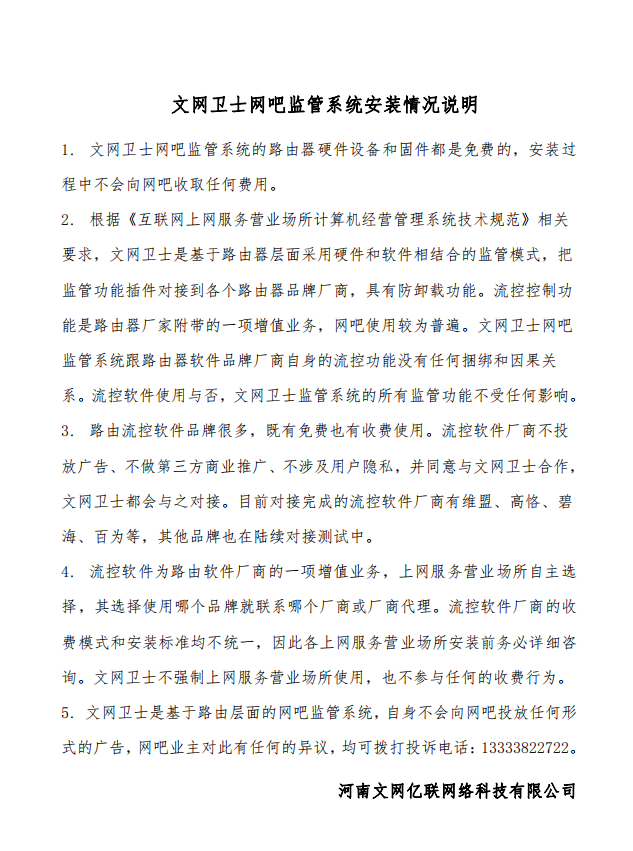 文网卫士网吧监管系统安装情况说明

1. 文网卫士网吧监管系统的路由器硬件设备和固件都是免费的，安装过程中不会向网吧收取任何费用。

2. 根据《互联网上网服务营业场所计算机经营管理系统技术规范》相关要求，文网卫士是基于路由器层面采用硬件和软件相结合的监管模式，把监管功能插件对接到各个路由器品牌厂商，具有防卸载功能。流控控制功能是路由器厂家附带的一项增值业务，网吧使用较为普遍。文网卫士网吧监管系统跟路由器软件品牌厂商自身的流控功能没有任何捆绑和因果关系。流控软件使用与否，文网卫士监管系统的所有监管功能不受任何影响。

3. 路由流控软件品牌很多，既有免费也有收费使用。流控软件厂商不投放广告、不做第三方商业推广、不涉及用户隐私，并同意与文网卫士合作，文网卫士都会与之对接。目前对接完成的流控软件厂商有维盟、高恪、碧海、百为等，其他品牌也在陆续对接测试中。

4. 流控软件为路由软件厂商的一项增值业务，上网服务营业场所自主选择，其选择使用哪个品牌就联系哪个厂商或厂商代理。流控软件厂商的收费模式和安装标准均不统一，因此各上网服务营业场所安装前务必详细咨询。文网卫士不强制上网服务营业场所使用，也不参与任何的收费行为。

5. 文网卫士是基于路由层面的网吧监管系统，自身不会向网吧投放任何形式的广告，网吧业主对此有任何的异议，均可拨打投诉电话：13333822722。

河南文网亿联网络科技有限公司